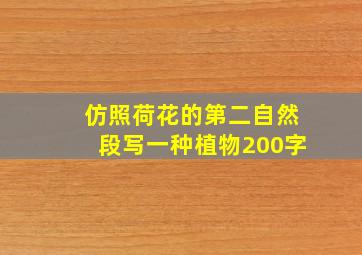 仿照荷花的第二自然段写一种植物200字